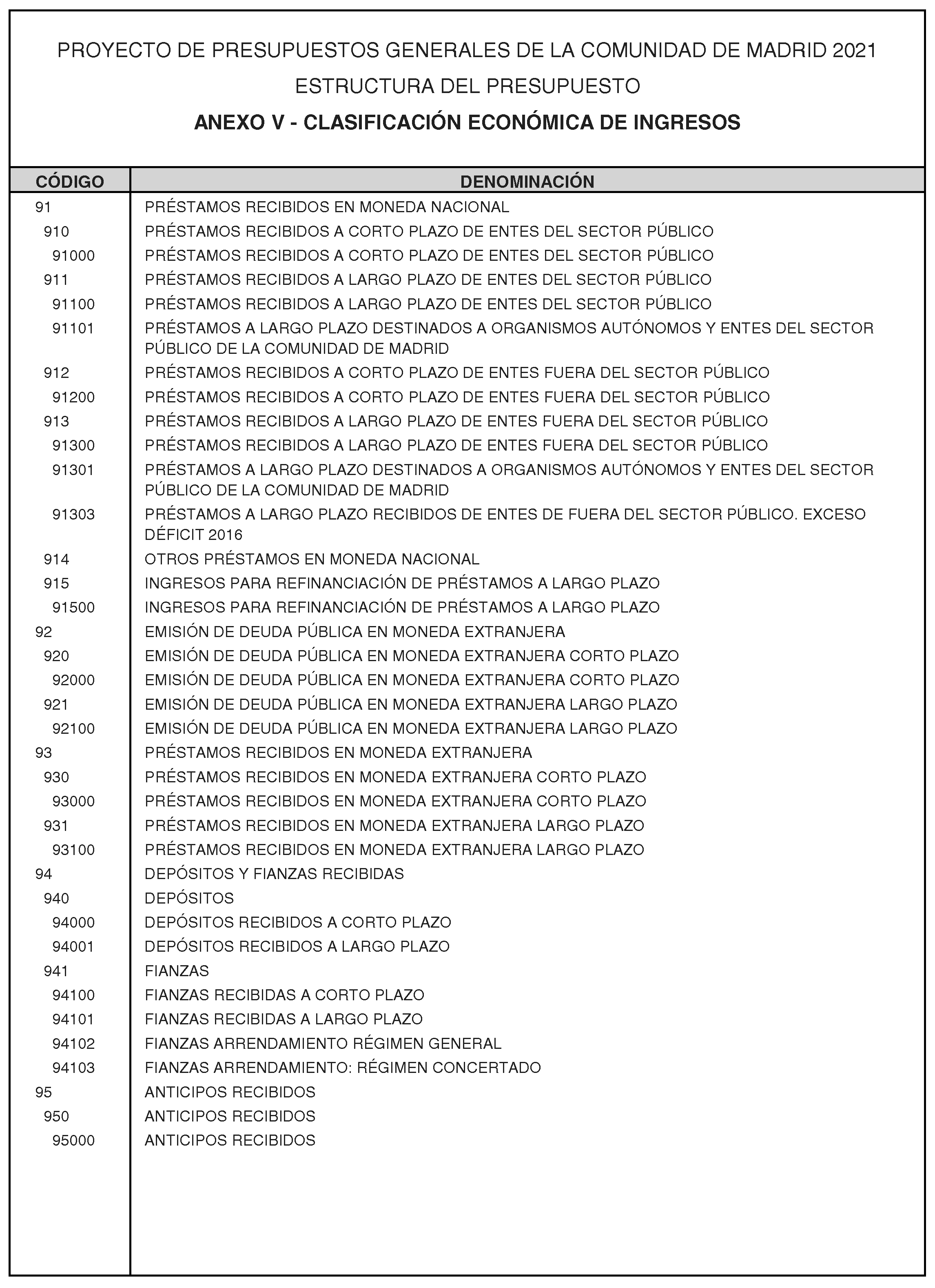 PROYECTO DE PRESUPUESTOS GENERALES DE LA COMUNIDAD DE MADRID 2021

ESTRUCTURA DEL PRESUPUESTO

ANEXO V - CLASIFICACIÓN ECONÓMICA DE INGRESOS

| CÓDIGO | DENOMINACIÓN |
|---|---|
| 91 | PRÉSTAMOS RECIBIDOS EN MONEDA NACIONAL |
| 910 | PRÉSTAMOS RECIBIDOS A CORTO PLAZO DE ENTES DEL SECTOR PÚBLICO |
| 91000 | PRÉSTAMOS RECIBIDOS A CORTO PLAZO DE ENTES DEL SECTOR PÚBLICO |
| 911 | PRÉSTAMOS RECIBIDOS A LARGO PLAZO DE ENTES DEL SECTOR PÚBLICO |
| 91100 | PRÉSTAMOS RECIBIDOS A LARGO PLAZO DE ENTES DEL SECTOR PÚBLICO |
| 91101 | PRÉSTAMOS A LARGO PLAZO DESTINADOS A ORGANISMOS AUTÓNOMOS Y ENTES DEL SECTOR PÚBLICO DE LA COMUNIDAD DE MADRID |
| 912 | PRÉSTAMOS RECIBIDOS A CORTO PLAZO DE ENTES FUERA DEL SECTOR PÚBLICO |
| 91200 | PRÉSTAMOS RECIBIDOS A CORTO PLAZO DE ENTES FUERA DEL SECTOR PÚBLICO |
| 913 | PRÉSTAMOS RECIBIDOS A LARGO PLAZO DE ENTES FUERA DEL SECTOR PÚBLICO |
| 91300 | PRÉSTAMOS RECIBIDOS A LARGO PLAZO DE ENTES FUERA DEL SECTOR PÚBLICO |
| 91301 | PRÉSTAMOS A LARGO PLAZO DESTINADOS A ORGANISMOS AUTÓNOMOS Y ENTES DEL SECTOR PÚBLICO DE LA COMUNIDAD DE MADRID |
| 91303 | PRÉSTAMOS A LARGO PLAZO RECIBIDOS DE ENTES DE FUERA DEL SECTOR PÚBLICO. EXCESO DÉFICIT 2016 |
| 914 | OTROS PRÉSTAMOS EN MONEDA NACIONAL |
| 915 | INGRESOS PARA REFINANCIACIÓN DE PRÉSTAMOS A LARGO PLAZO |
| 91500 | INGRESOS PARA REFINANCIACIÓN DE PRÉSTAMOS A LARGO PLAZO |
| 92 | EMISIÓN DE DEUDA PÚBLICA EN MONEDA EXTRANJERA |
| 920 | EMISIÓN DE DEUDA PÚBLICA EN MONEDA EXTRANJERA CORTO PLAZO |
| 92000 | EMISIÓN DE DEUDA PÚBLICA EN MONEDA EXTRANJERA CORTO PLAZO |
| 921 | EMISIÓN DE DEUDA PÚBLICA EN MONEDA EXTRANJERA LARGO PLAZO |
| 92100 | EMISIÓN DE DEUDA PÚBLICA EN MONEDA EXTRANJERA LARGO PLAZO |
| 93 | PRÉSTAMOS RECIBIDOS EN MONEDA EXTRANJERA |
| 930 | PRÉSTAMOS RECIBIDOS EN MONEDA EXTRANJERA CORTO PLAZO |
| 93000 | PRÉSTAMOS RECIBIDOS EN MONEDA EXTRANJERA CORTO PLAZO |
| 931 | PRÉSTAMOS RECIBIDOS EN MONEDA EXTRANJERA LARGO PLAZO |
| 93100 | PRÉSTAMOS RECIBIDOS EN MONEDA EXTRANJERA LARGO PLAZO |
| 94 | DEPÓSITOS Y FIANZAS RECIBIDAS |
| 940 | DEPÓSITOS |
| 94000 | DEPÓSITOS RECIBIDOS A CORTO PLAZO |
| 94001 | DEPÓSITOS RECIBIDOS A LARGO PLAZO |
| 941 | FIANZAS |
| 94100 | FIANZAS RECIBIDAS A CORTO PLAZO |
| 94101 | FIANZAS RECIBIDAS A LARGO PLAZO |
| 94102 | FIANZAS ARRENDAMIENTO RÉGIMEN GENERAL |
| 94103 | FIANZAS ARRENDAMIENTO: RÉGIMEN CONCERTADO |
| 95 | ANTICIPOS RECIBIDOS |
| 950 | ANTICIPOS RECIBIDOS |
| 95000 | ANTICIPOS RECIBIDOS |